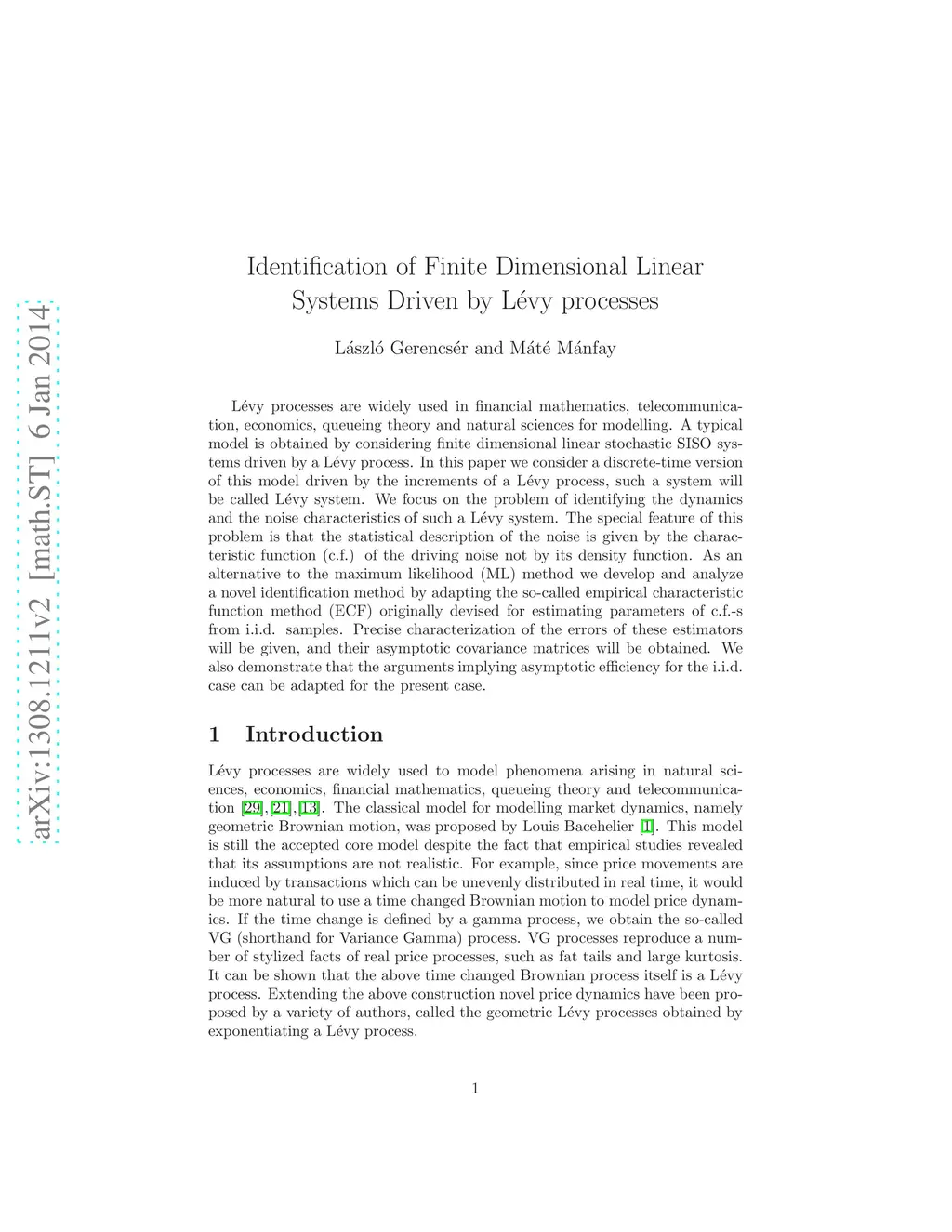 arXiv:1308.1211v2 [math.ST] 6 Jan 2014

Identification of Finite Dimensional Linear Systems Driven by Lévy processes

László Gerencsér and Máté Mánfay

Lévy processes are widely used in financial mathematics, telecommunication, economics, queueing theory and natural sciences for modelling. A typical model is obtained by considering finite dimensional linear stochastic SISO systems driven by a Lévy process. In this paper we consider a discrete-time version of this model driven by the increments of a Lévy process, such a system will be called Lévy system. We focus on the problem of identifying the dynamics and the noise characteristics of such a Lévy system. The special feature of this problem is that the statistical description of the noise is given by the characteristic function (c.f.) of the driving noise not by its density function. As an alternative to the maximum likelihood (ML) method we develop and analyze a novel identification method by adapting the so-called empirical characteristic function method (ECF) originally devised for estimating parameters of c.f.-s from i.i.d. samples. Precise characterization of the errors of these estimators will be given, and their asymptotic covariance matrices will be obtained. We also demonstrate that the arguments implying asymptotic efficiency for the i.i.d. case can be adapted for the present case.

1 Introduction

Lévy processes are widely used to model phenomena arising in natural sciences, economics, financial mathematics, queueing theory and telecommunication [29],[21],[13]. The classical model for modelling market dynamics, namely geometric Brownian motion, was proposed by Louis Bacehelier [1]. This model is still the accepted core model despite the fact that empirical studies revealed that its assumptions are not realistic. For example, since price movements are induced by transactions which can be unevenly distributed in real time, it would be more natural to use a time changed Brownian motion to model price dynamics. If the time change is defined by a gamma process, we obtain the so-called VG (shorthand for Variance Gamma) process. VG processes reproduce a number of stylized facts of real price processes, such as fat tails and large kurtosis. It can be shown that the above time changed Brownian process itself is a Lévy process. Extending the above construction novel price dynamics have been proposed by a variety of authors, called the geometric Lévy processes obtained by exponentiating a Lévy process.

1